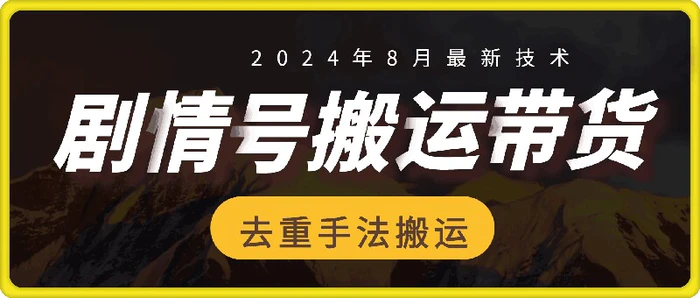 2024年8月最新技术

剧情号搬运带货

去重手法搬运